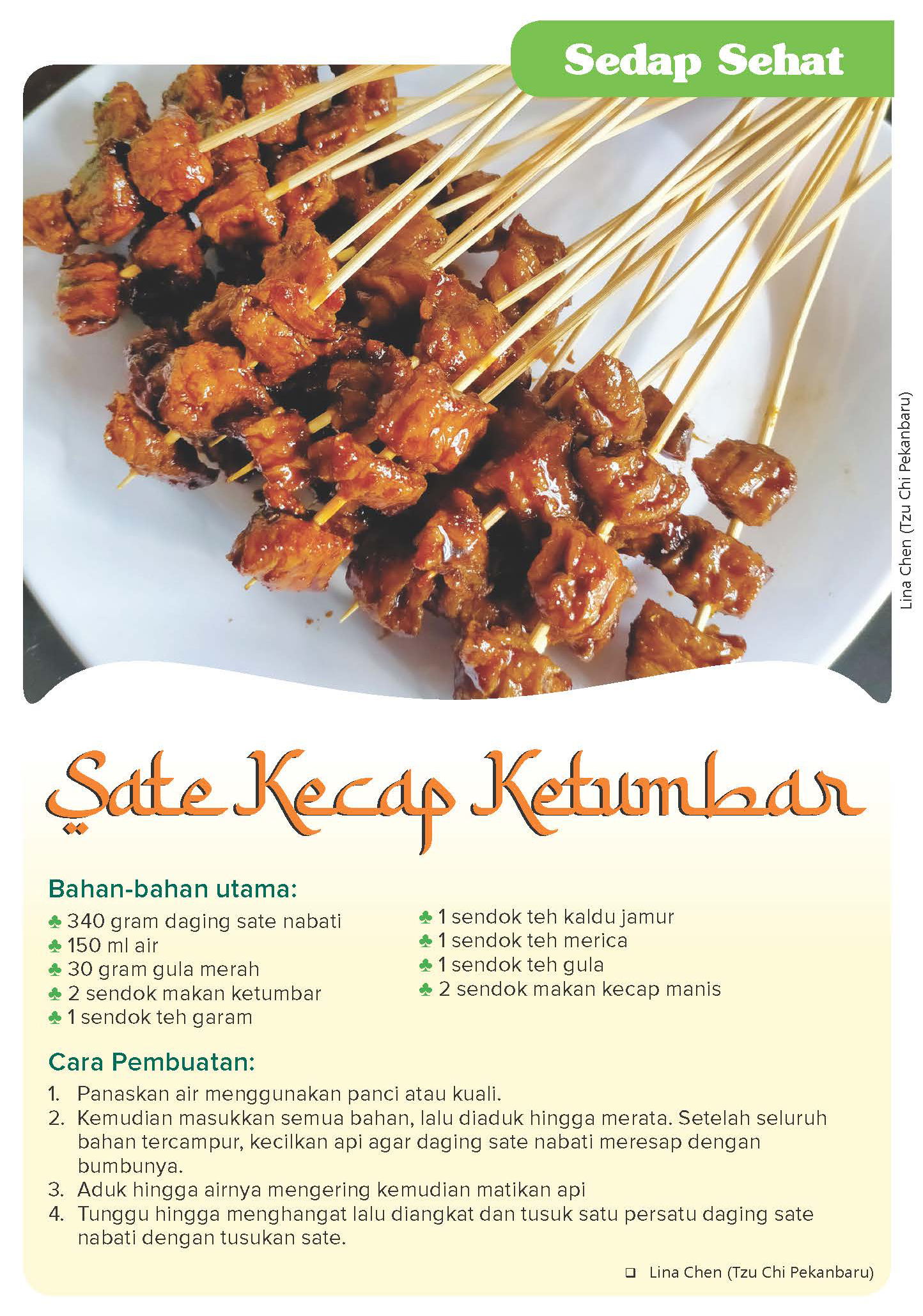 Sedap Sehat

Lina Chen (Tzu Chi Pekanbaru)

Sate Kecap Ketumbar

Bahan-bahan utama:
♣ 340 gram daging sate nabati
♣ 150 ml air
♣ 30 gram gula merah
♣ 2 sendok makan ketumbar
♣ 1 sendok teh garam

♣ 1 sendok teh kaldu jamur
♣ 1 sendok teh merica
♣ 1 sendok teh gula
♣ 2 sendok makan kecap manis

Cara Pembuatan:
1. Panaskan air menggunakan panci atau kuali.
2. Kemudian masukkan semua bahan, lalu diaduk hingga merata. Setelah seluruh bahan tercampur, kecilkan api agar daging sate nabati meresap dengan bumbunya.
3. Aduk hingga airnya mengering kemudian matikan api
4. Tunggu hingga menghangat lalu diangkat dan tusuk satu persatu daging sate nabati dengan tusukan sate.

❑ Lina Chen (Tzu Chi Pekanbaru)